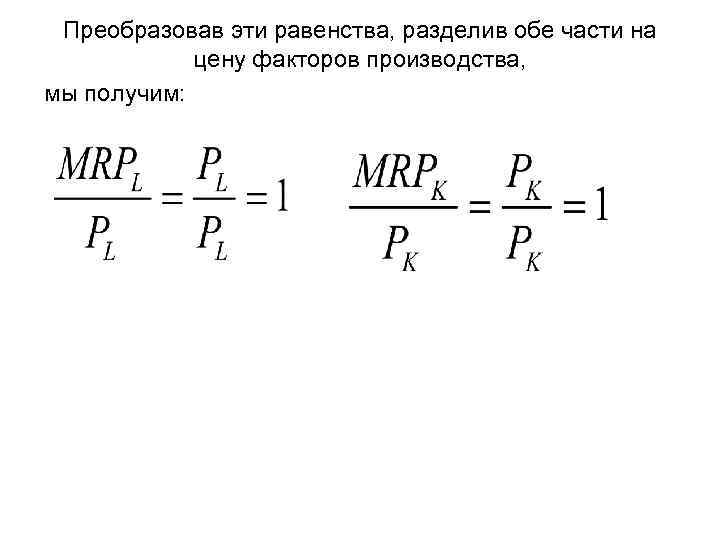 Преобразовав эти равенства, разделив обе части на цену факторов производства,

мы получим:

$\frac{MRP_L}{P_L} = \frac{P_L}{P_L} = 1$ $\frac{MRP_K}{P_K} = \frac{P_K}{P_K} = 1$